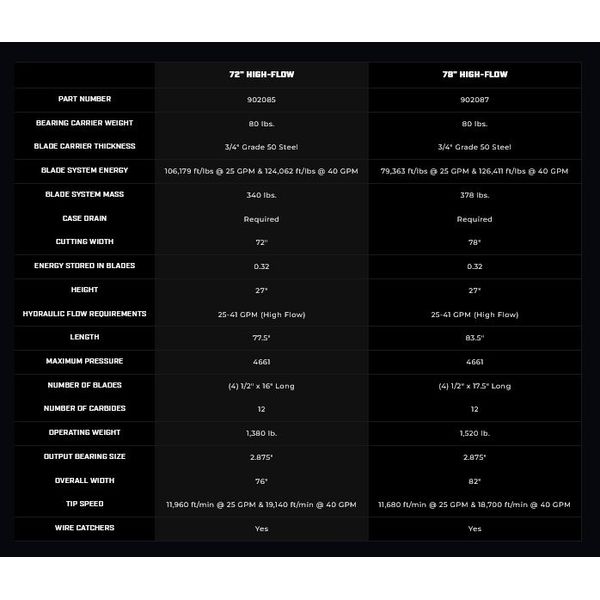 |  | 72" HIGH-FLOW | 78" HIGH-FLOW |
|---|---|---|
| PART NUMBER | 902085 | 902087 |
| BEARING CARRIER WEIGHT | 80 lbs. | 80 lbs. |
| BLADE CARRIER THICKNESS | 3/4" Grade 50 Steel | 3/4" Grade 50 Steel |
| BLADE SYSTEM ENERGY | 106,179 ft/lbs @ 25 GPM & 124,062 ft/lbs @ 40 GPM | 79,363 ft/lbs @ 25 GPM & 126,411 ft/lbs @ 40 GPM |
| BLADE SYSTEM MASS | 340 lbs. | 378 lbs. |
| CASE DRAIN | Required | Required |
| CUTTING WIDTH | 72" | 78" |
| ENERGY STORED IN BLADES | 0.32 | 0.32 |
| HEIGHT | 27" | 27" |
| HYDRAULIC FLOW REQUIREMENTS | 25-41 GPM (High Flow) | 25-41 GPM (High Flow) |
| LENGTH | 77.5" | 83.5" |
| MAXIMUM PRESSURE | 4661 | 4661 |
| NUMBER OF BLADES | (4) 1/2" x 16" Long | (4) 1/2" x 17.5" Long |
| NUMBER OF CARBIDES | 12 | 12 |
| OPERATING WEIGHT | 1,380 lb. | 1,520 lb. |
| OUTPUT BEARING SIZE | 2.875" | 2.875" |
| OVERALL WIDTH | 76" | 82" |
| TIP SPEED | 11,960 ft/min @ 25 GPM & 19,140 ft/min @ 40 GPM | 11,680 ft/min @ 25 GPM & 18,700 ft/min @ 40 GPM |
| WIRE CATCHERS | Yes | Yes |